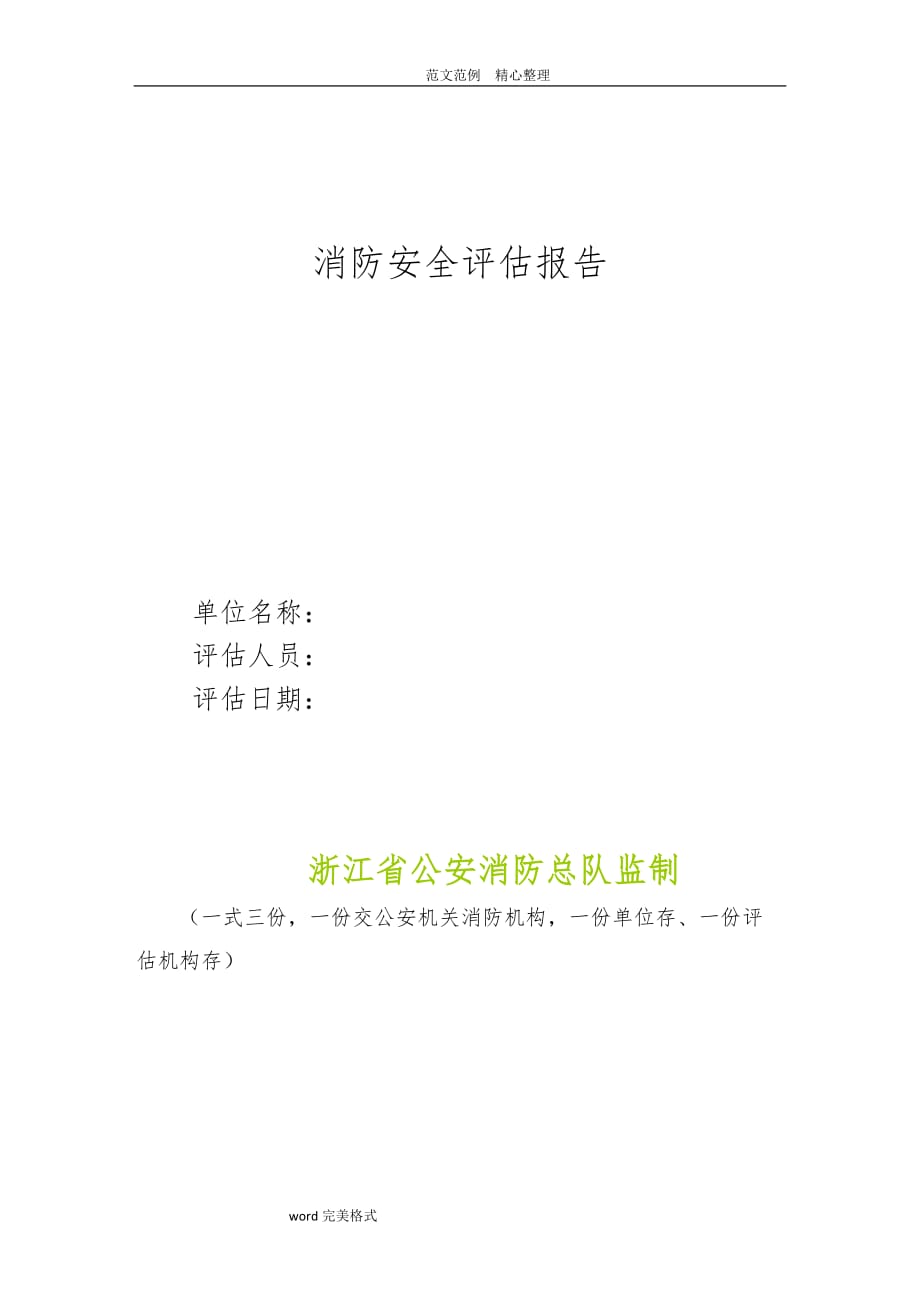 范文范例　精心整理

消防安全评估报告

单位名称：
评估人员：
评估日期：

浙江省公安消防总队监制

（一式三份，一份交公安机关消防机构，一份单位存、一份评估机构存）

word 完美格式